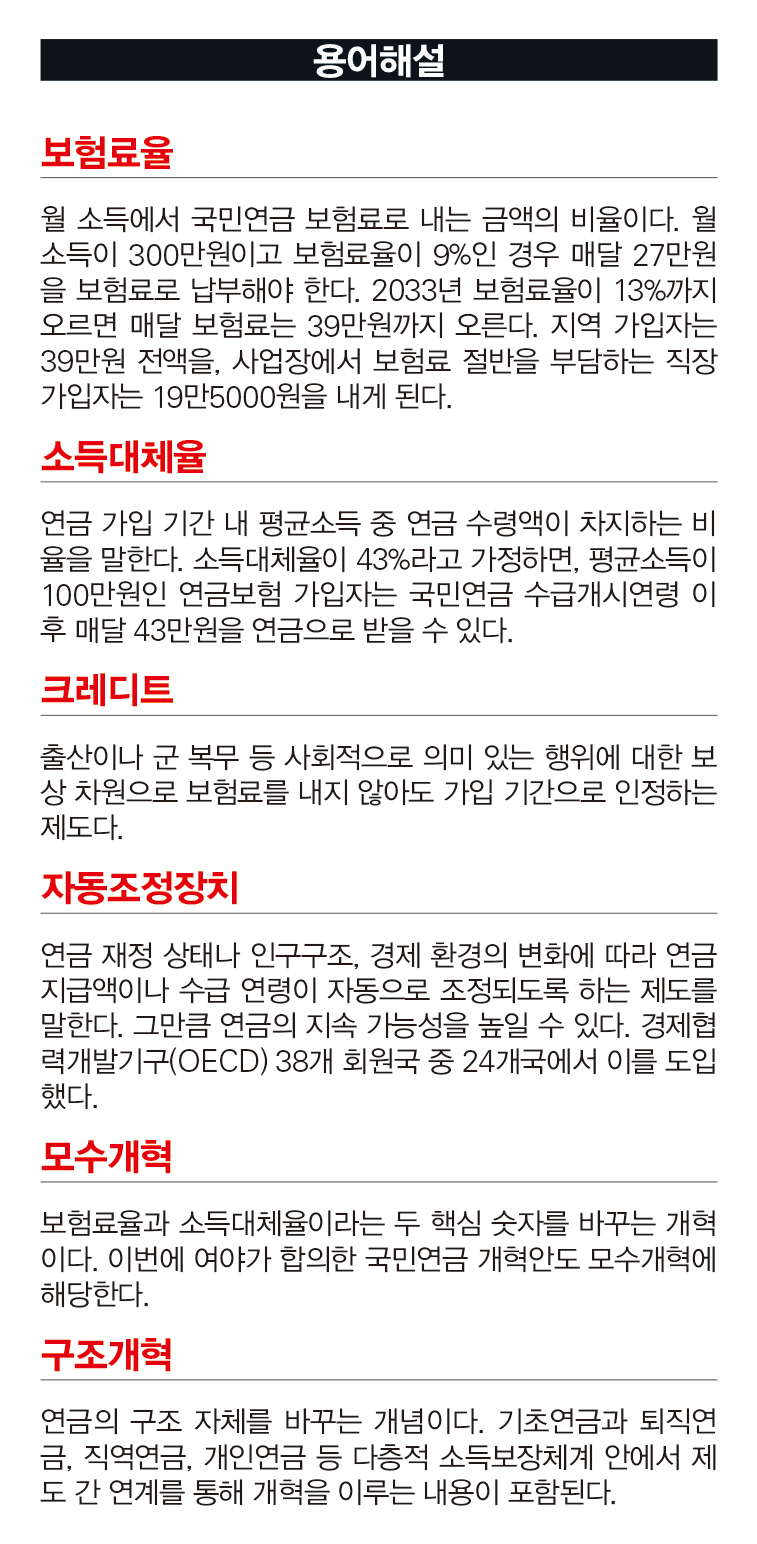 용어해설

보험료율

월 소득에서 국민연금 보험료로 내는 금액의 비율이다. 월 소득이 300만원이고 보험료율이 9%인 경우 매달 27만원을 보험료로 납부해야 한다. 2033년 보험료율이 13%까지 오르면 매달 보험료는 39만원까지 오른다. 지역 가입자는 39만원 전액을, 사업장에서 보험료 절반을 부담하는 직장 가입자는 19만5000원을 내게 된다.

소득대체율

연금 가입 기간 내 평균소득 중 연금 수령액이 차지하는 비율을 말한다. 소득대체율이 43%라고 가정하면, 평균소득이 100만원인 연금보험 가입자는 국민연금 수급개시연령 이후 매달 43만원을 연금으로 받을 수 있다.

크레디트

출산이나 군 복무 등 사회적으로 의미 있는 행위에 대한 보상 차원으로 보험료를 내지 않아도 가입 기간으로 인정하는 제도다.

자동조정장치

연금 재정 상태나 인구구조, 경제 환경의 변화에 따라 연금 지급액이나 수급 연령이 자동으로 조정되도록 하는 제도를 말한다. 그만큼 연금의 지속 가능성을 높일 수 있다. 경제협력개발기구(OECD) 38개 회원국 중 24개국에서 이를 도입했다.

모수개혁

보험료율과 소득대체율이라는 두 핵심 숫자를 바꾸는 개혁이다. 이번에 여야가 합의한 국민연금 개혁안도 모수개혁에 해당한다.

구조개혁

연금의 구조 자체를 바꾸는 개념이다. 기초연금과 퇴직연금, 직역연금, 개인연금 등 다층적 소득보장체계 안에서 제도 간 연계를 통해 개혁을 이루는 내용이 포함된다.